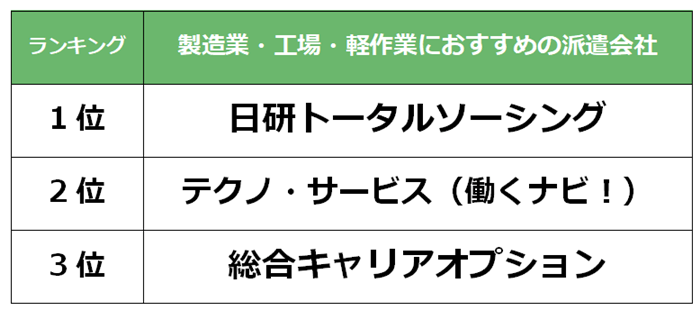 | ランキング | 製造業・工場・軽作業におすすめの派遣会社 |
|---|---|
| 1位 | 日研トータルソーシング |
| 2位 | テクノ・サービス（働くナビ！） |
| 3位 | 総合キャリアオプション |